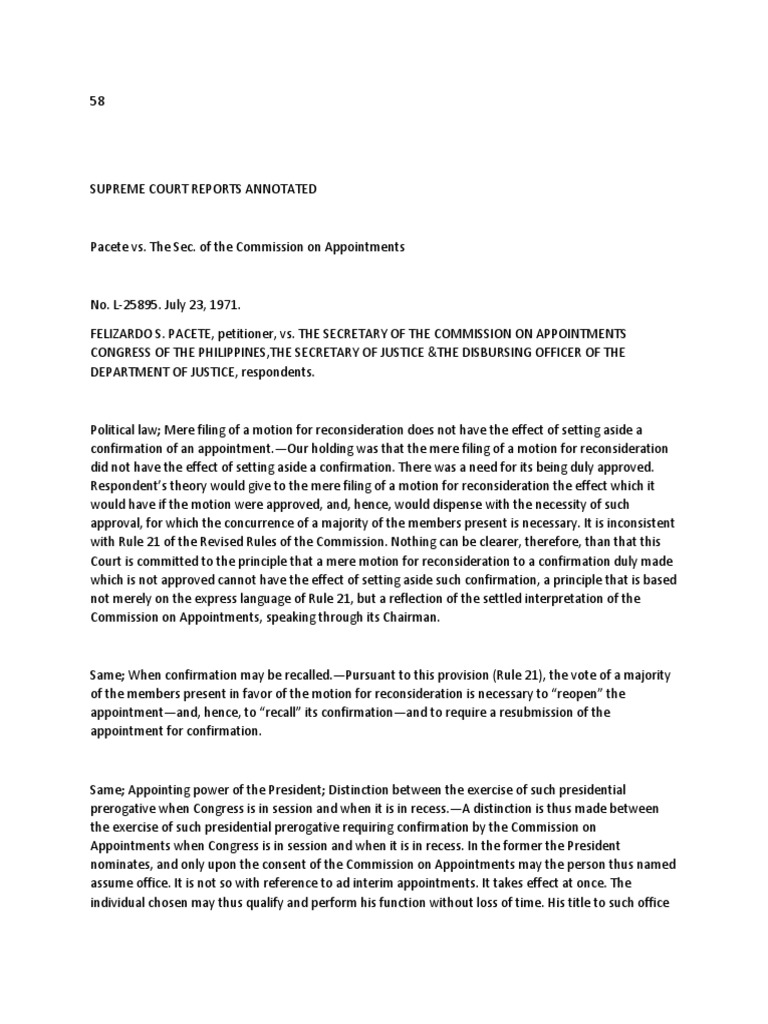 58

SUPREME COURT REPORTS ANNOTATED

Pacete vs. The Sec. of the Commission on Appointments

No. L-25895. July 23, 1971.

FELIZARDO S. PACETE, petitioner, vs. THE SECRETARY OF THE COMMISSION ON APPOINTMENTS CONGRESS OF THE PHILIPPINES,THE SECRETARY OF JUSTICE &THE DISBURSING OFFICER OF THE DEPARTMENT OF JUSTICE, respondents.

Political law; Mere filing of a motion for reconsideration does not have the effect of setting aside a confirmation of an appointment.—Our holding was that the mere filing of a motion for reconsideration did not have the effect of setting aside a confirmation. There was a need for its being duly approved. Respondent's theory would give to the mere filing of a motion for reconsideration the effect which it would have if the motion were approved, and, hence, would dispense with the necessity of such approval, for which the concurrence of a majority of the members present is necessary. It is inconsistent with Rule 21 of the Revised Rules of the Commission. Nothing can be clearer, therefore, than that this Court is committed to the principle that a mere motion for reconsideration to a confirmation duly made which is not approved cannot have the effect of setting aside such confirmation, a principle that is based not merely on the express language of Rule 21, but a reflection of the settled interpretation of the Commission on Appointments, speaking through its Chairman.

Same; When confirmation may be recalled.—Pursuant to this provision (Rule 21), the vote of a majority of the members present in favor of the motion for reconsideration is necessary to "reopen" the appointment—and, hence, to "recall" its confirmation—and to require a resubmission of the appointment for confirmation.

Same; Appointing power of the President; Distinction between the exercise of such presidential prerogative when Congress is in session and when it is in recess.—A distinction is thus made between the exercise of such presidential prerogative requiring confirmation by the Commission on Appointments when Congress is in session and when it is in recess. In the former the President nominates, and only upon the consent of the Commission on Appointments may the person thus named assume office. It is not so with reference to ad interim appointments. It takes effect at once. The individual chosen may thus qualify and perform his function without loss of time. His title to such office